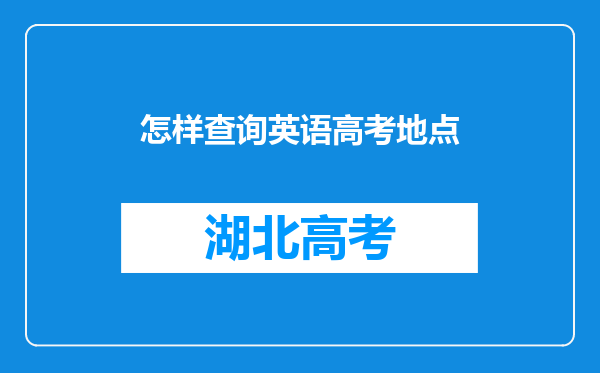 怎样查询英语高考地点

湖北高考